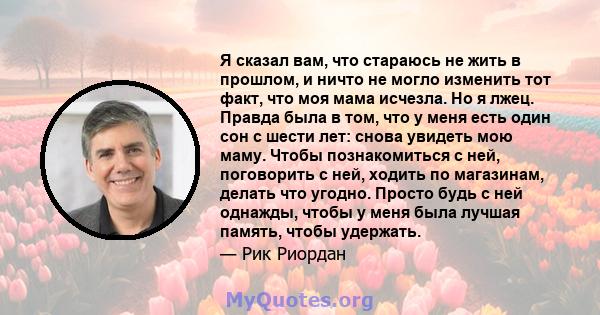 Я сказал вам, что стараюсь не жить в прошлом, и ничто не могло изменить тот факт, что моя мама исчезла. Но я лжец. Правда была в том, что у меня есть один сон с шести лет: снова увидеть мою маму. Чтобы познакомиться с ней, поговорить с ней, ходить по магазинам, делать что угодно. Просто будь с ней однажды, чтобы у меня была лучшая память, чтобы удержать.

— Рик Риордан

MyQuotes.org